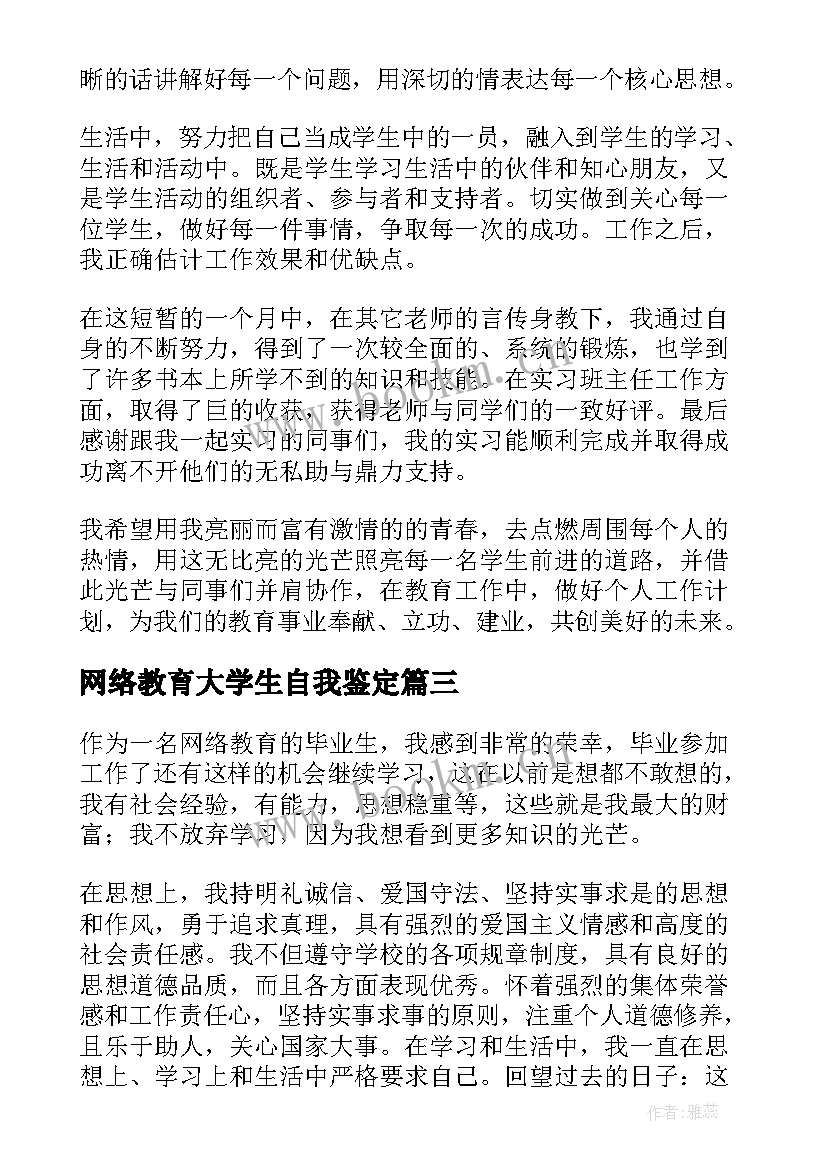 晰的话讲解好每一个问题，用深切的情表达每一个核心思想。

生活中，努力把自己当成学生中的一员，融入到学生的学习、生活和活动中。既是学生学习生活中的伙伴和知心朋友，又是学生活动的组织者、参与者和支持者。切实做到关心每一位学生，做好每一件事情，争取每一次的成功。工作之后，我正确估计工作效果和优缺点。

在这短暂的一个月中，在其它老师的言传身教下，我通过自身的不断努力，得到了一次较全面的、系统的锻炼，也学到了许多书本上所学不到的知识和技能。在实习班主任工作方面，取得了巨的收获，获得老师与同学们的一致好评。最后感谢跟我一起实习的同事们，我的实习能顺利完成并取得成功离不开他们的无私助与鼎力支持。

我希望用我亮丽而富有激情的的青春，去点燃周围每个人的热情，用这无比亮的光芒照亮每一名学生前进的道路，并借此光芒与同事们并肩协作，在教育工作中，做好个人工作计划，为我们的教育事业奉献、立功、建业，共创美好的未来。

网络教育大学生自我鉴定篇三

作为一名网络教育的毕业生，我感到非常的荣幸，毕业参加工作了还有这样的机会继续学习，这在以前是想都不敢想的，我有社会经验，有能力，思想稳重等，这些就是我最大的财富；我不放弃学习，因为我想看到更多知识的光芒。

在思想上，我持明礼诚信、爱国守法、坚持实事求是的思想和作风，勇于追求真理，具有强烈的爱国主义情感和高度的社会责任感。我不但遵守学校的各项规章制度，具有良好的思想道德品质，而且各方面表现优秀。怀着强烈的集体荣誉感和工作责任心，坚持实事求事的原则，注重个人道德修养，且乐于助人，关心国家大事。在学习和生活中，我一直在思想上、学习上和生活中严格要求自己。回望过去的日子：这

作者：雅蕊